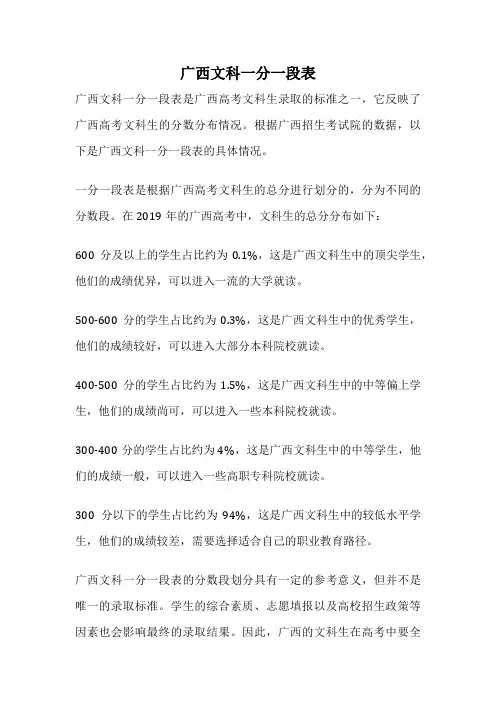 广西文科一分一段表

广西文科一分一段表是广西高考文科生录取的标准之一，它反映了广西高考文科生的分数分布情况。根据广西招生考试院的数据，以下是广西文科一分一段表的具体情况。

一分一段表是根据广西高考文科生的总分进行划分的，分为不同的分数段。在 2019 年的广西高考中，文科生的总分分布如下：

600 分及以上的学生占比约为 0.1%，这是广西文科生中的顶尖学生，他们的成绩优异，可以进入一流的大学就读。

500-600 分的学生占比约为 0.3%，这是广西文科生中的优秀学生，他们的成绩较好，可以进入大部分本科院校就读。

400-500 分的学生占比约为 1.5%，这是广西文科生中的中等偏上学生，他们的成绩尚可，可以进入一些本科院校就读。

300-400 分的学生占比约为 4%，这是广西文科生中的中等学生，他们的成绩一般，可以进入一些高职专科院校就读。

300 分以下的学生占比约为 94%，这是广西文科生中的较低水平学生，他们的成绩较差，需要选择适合自己的职业教育路径。

广西文科一分一段表的分数段划分具有一定的参考意义，但并不是唯一的录取标准。学生的综合素质、志愿填报以及高校招生政策等因素也会影响最终的录取结果。因此，广西的文科生在高考中要全